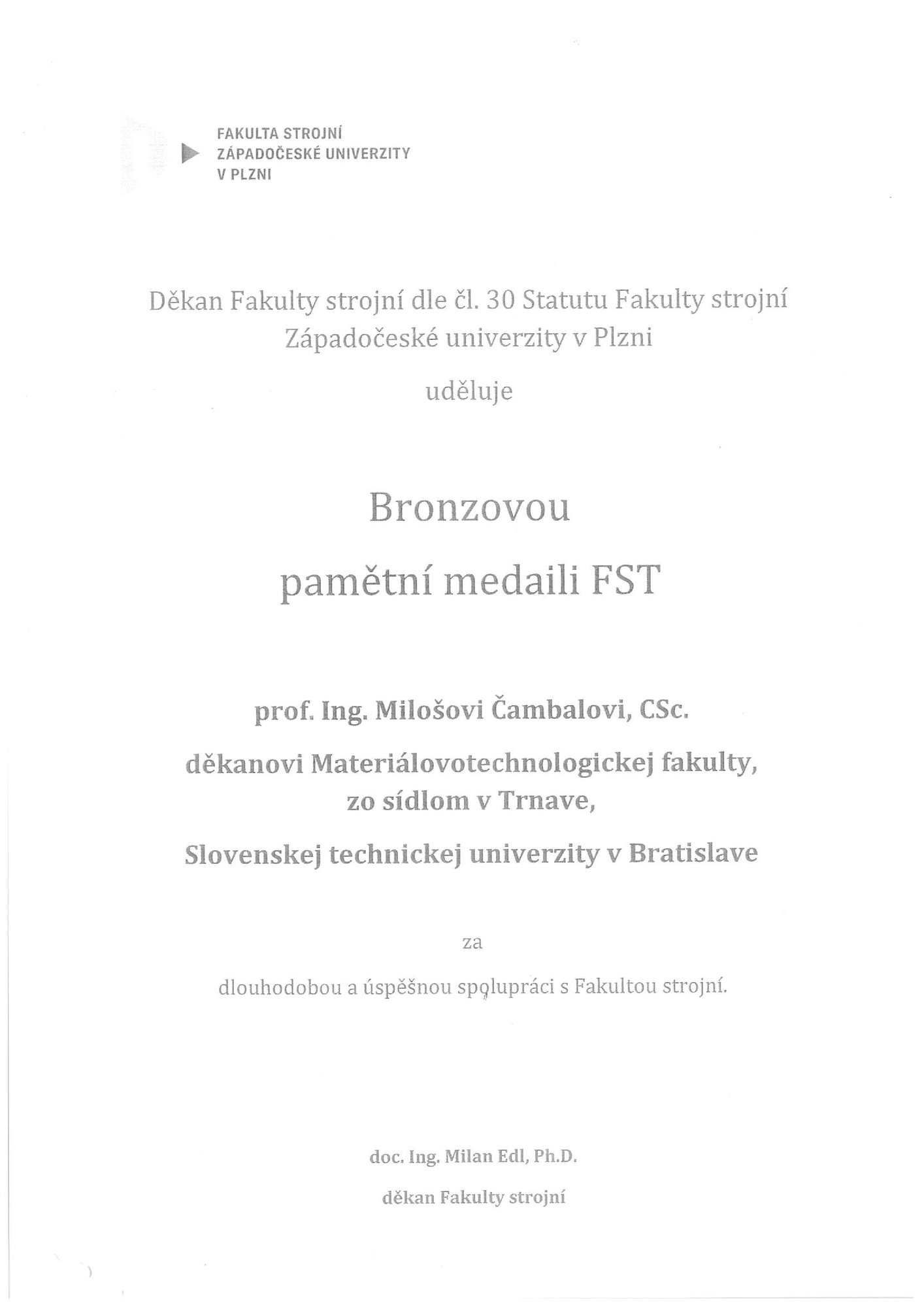 FAKULTA STROJNÍ
ZÁPADOČESKÉ UNIVERZITY
V PLZNI

Děkan Fakulty strojní dle čl. 30 Statutu Fakulty strojní Západočeské univerzity v Plzni

uděluje

Bronzovou

pamětní medaili FST

prof. Ing. Milošovi Čambalovi, CSc.

děkanovi Materiálovotechnologickej fakulty, zo sídlom v Trnave,

Slovenskej technickej univerzity v Bratislave

za

dlouhodobou a úspěšnou spolupráci s Fakultou strojní.

doc. Ing. Milan Edl, Ph.D.

děkan Fakulty strojní